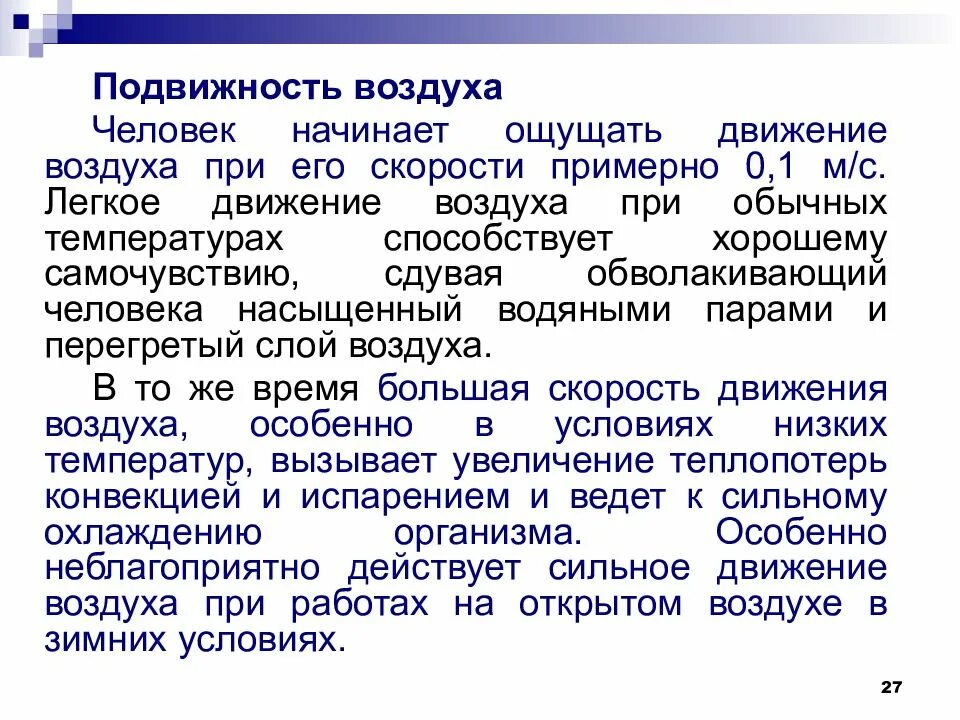 Подвижность воздуха

Человек начинает ощущать движение воздуха при его скорости примерно 0,1 м/с. Легкое движение воздуха при обычных температурах способствует хорошему самочувствию, сдувая обволакивающий человека насыщенный водяными парами и перегретый слой воздуха.

В то же время большая скорость движения воздуха, особенно в условиях низких температур, вызывает увеличение теплопотерь конвекцией и испарением и ведет к сильному охлаждению организма. Особенно неблагоприятно действует сильное движение воздуха при работах на открытом воздухе в зимних условиях.

27